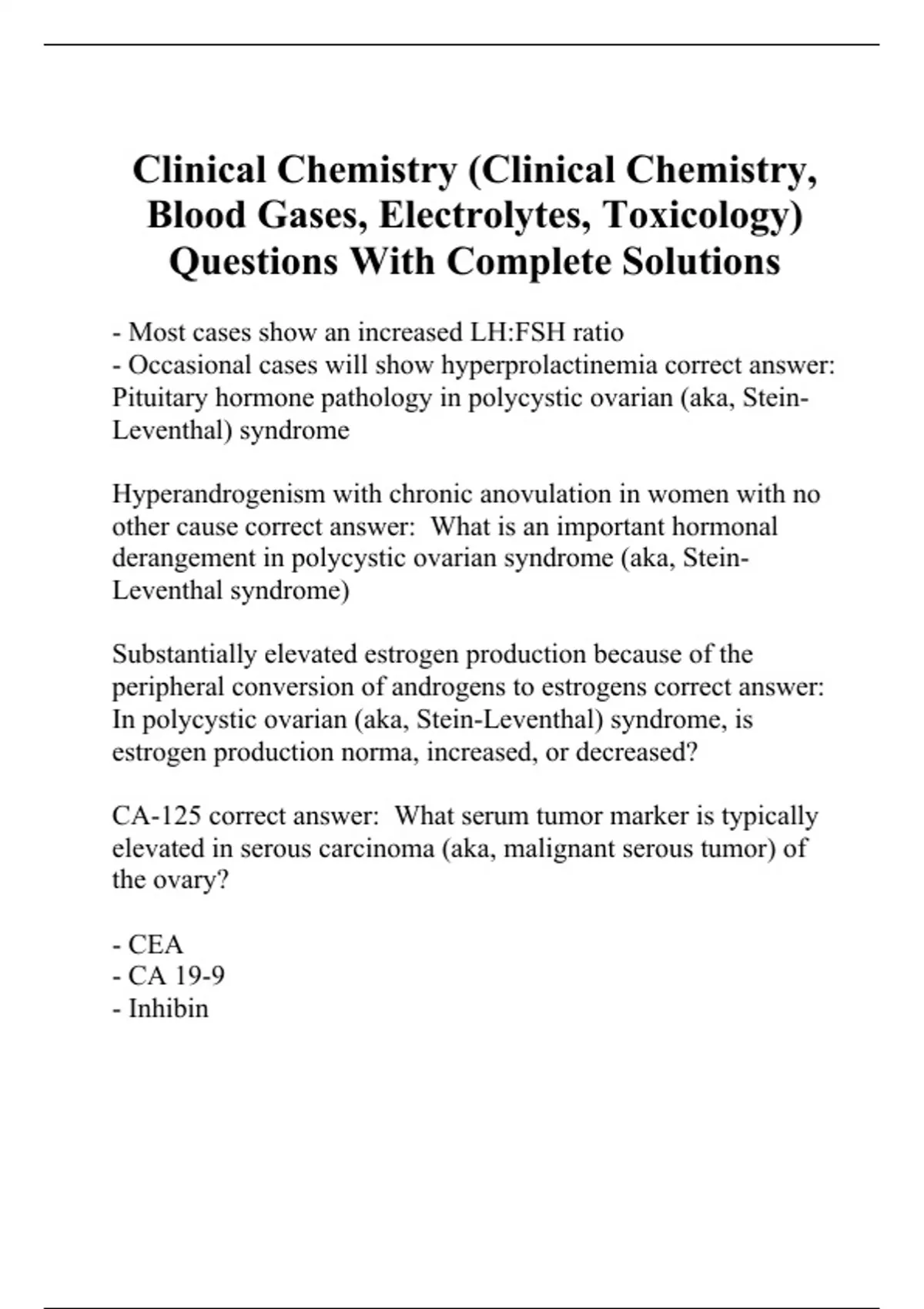 Clinical Chemistry (Clinical Chemistry, Blood Gases, Electrolytes, Toxicology) Questions With Complete Solutions

- Most cases show an increased LH:FSH ratio
- Occasional cases will show hyperprolactinemia correct answer: Pituitary hormone pathology in polycystic ovarian (aka, Stein-Leventhal) syndrome

Hyperandrogenism with chronic anovulation in women with no other cause correct answer: What is an important hormonal derangement in polycystic ovarian syndrome (aka, Stein-Leventhal syndrome)

Substantially elevated estrogen production because of the peripheral conversion of androgens to estrogens correct answer: In polycystic ovarian (aka, Stein-Leventhal) syndrome, is estrogen production norma, increased, or decreased?

CA-125 correct answer: What serum tumor marker is typically elevated in serous carcinoma (aka, malignant serous tumor) of the ovary?

- CEA
- CA 19-9
- Inhibin